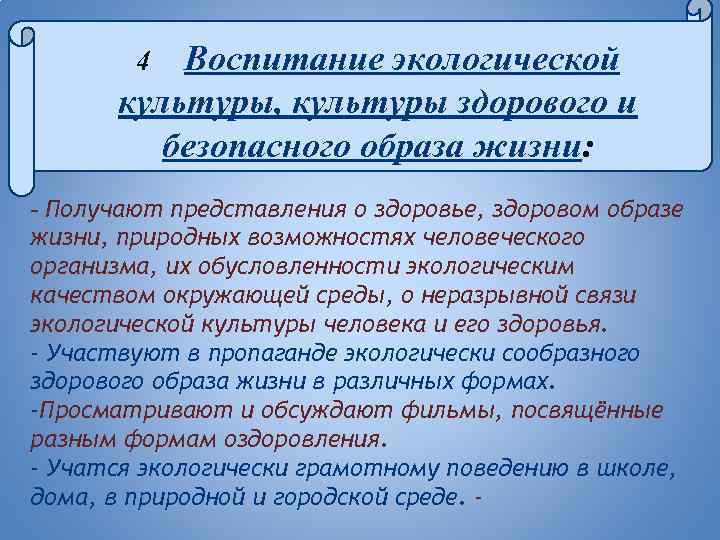 4 Воспитание экологической культуры, культуры здорового и безопасного образа жизни:

- Получают представления о здоровье, здоровом образе жизни, природных возможностях человеческого организма, их обусловленности экологическим качеством окружающей среды, о неразрывной связи экологической культуры человека и его здоровья.
- Участвуют в пропаганде экологически сообразного здорового образа жизни в различных формах.
-Просматривают и обсуждают фильмы, посвящённые разным формам оздоровления.
- Учатся экологически грамотному поведению в школе, дома, в природной и городской среде. -